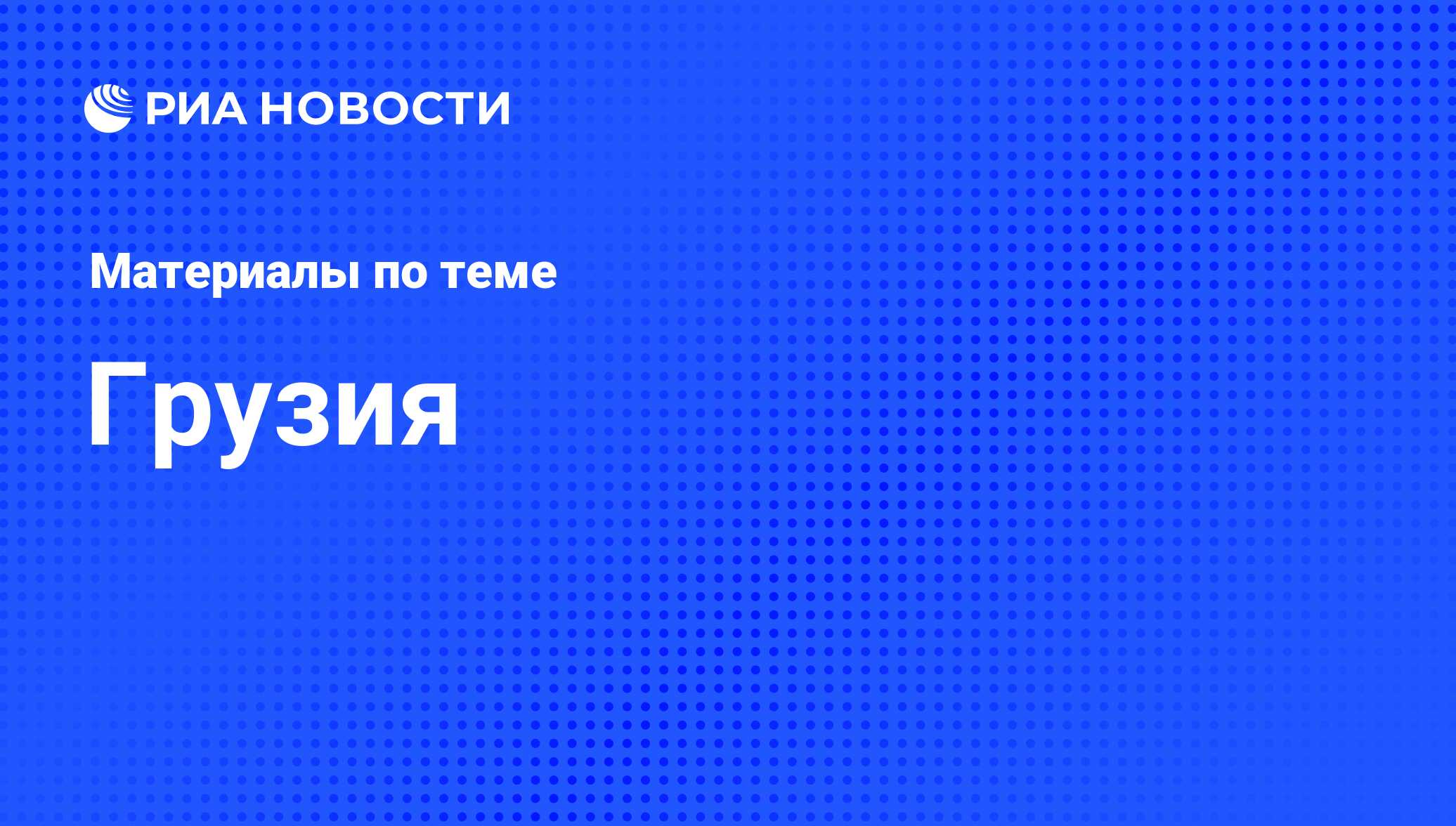 РИА НОВОСТИ

Материалы по теме

Грузия